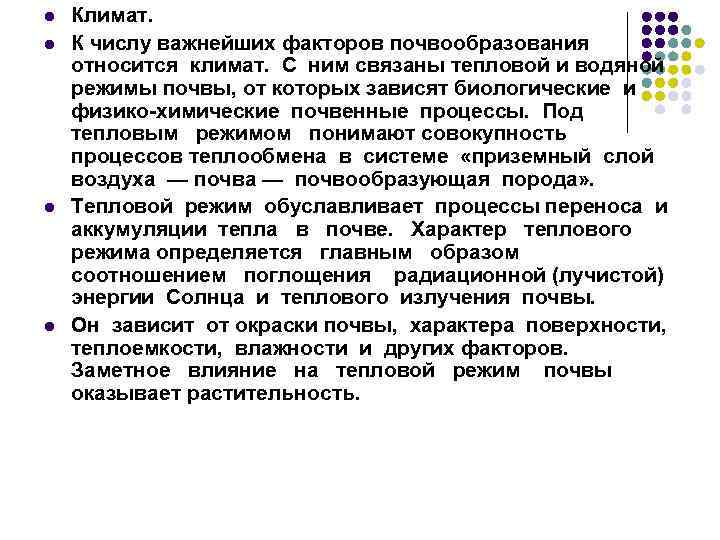 Климат.

К числу важнейших факторов почвообразования относится климат. С ним связаны тепловой и водяной режимы почвы, от которых зависят биологические и физико-химические почвенные процессы. Под тепловым режимом понимают совокупность процессов теплообмена в системе «приземный слой воздуха — почва — почвообразующая порода».

Тепловой режим обуславливает процессы переноса и аккумуляции тепла в почве. Характер теплового режима определяется главным образом соотношением поглощения радиационной (лучистой) энергии Солнца и теплового излучения почвы.

Он зависит от окраски почвы, характера поверхности, теплоемкости, влажности и других факторов. Заметное влияние на тепловой режим почвы оказывает растительность.